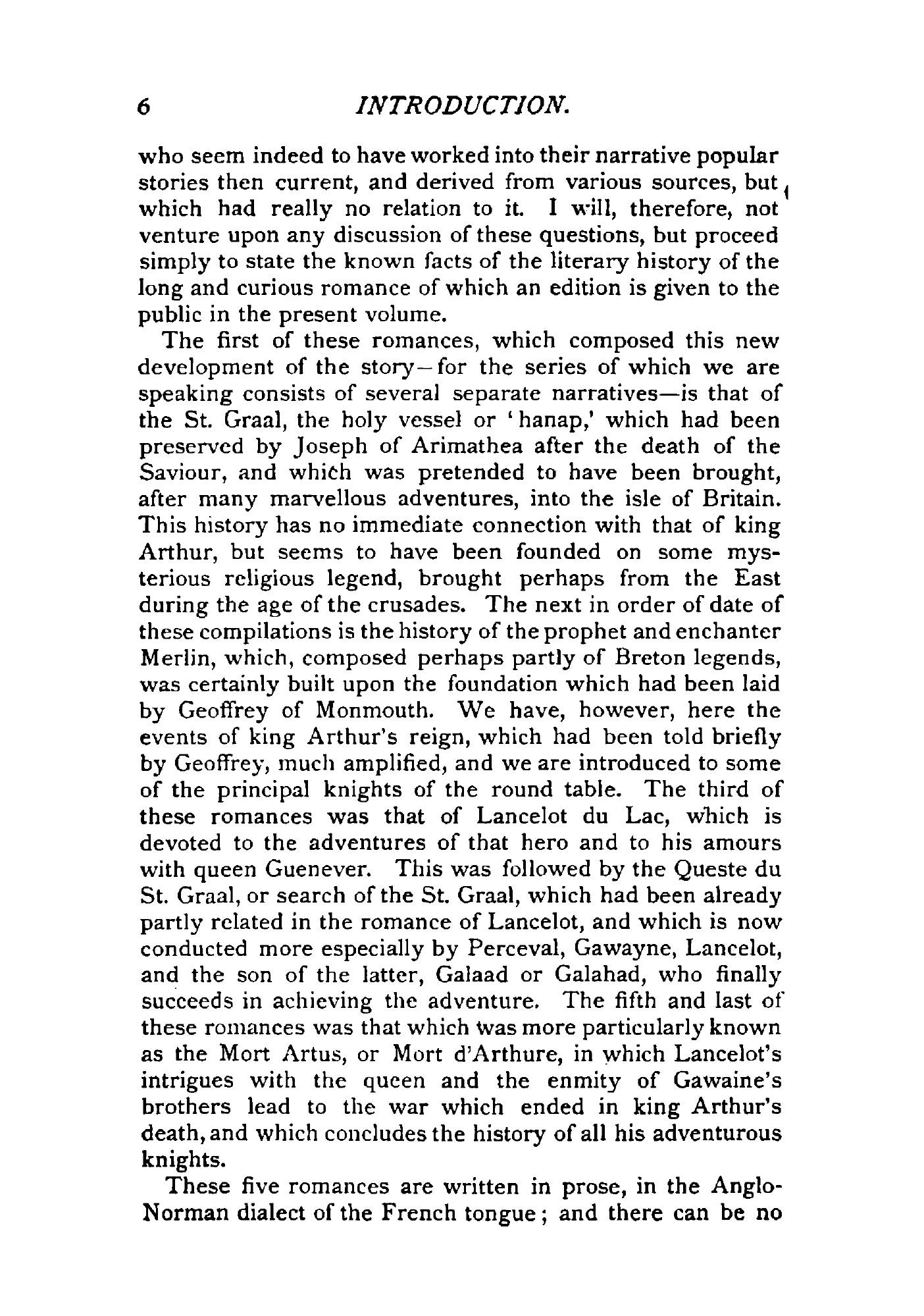 6 INTRODUCTION.

who seem indeed to have worked into their narrative popular stories then current, and derived from various sources, but which had really no relation to it. I will, therefore, not venture upon any discussion of these questions, but proceed simply to state the known facts of the literary history of the long and curious romance of which an edition is given to the public in the present volume.

The first of these romances, which composed this new development of the story—for the series of which we are speaking consists of several separate narratives—is that of the St. Graal, the holy vessel or 'hanap,' which had been preserved by Joseph of Arimathea after the death of the Saviour, and which was pretended to have been brought, after many marvellous adventures, into the isle of Britain. This history has no immediate connection with that of king Arthur, but seems to have been founded on some mysterious religious legend, brought perhaps from the East during the age of the crusades. The next in order of date of these compilations is the history of the prophet and enchanter Merlin, which, composed perhaps partly of Breton legends, was certainly built upon the foundation which had been laid by Geoffrey of Monmouth. We have, however, here the events of king Arthur's reign, which had been told briefly by Geoffrey, much amplified, and we are introduced to some of the principal knights of the round table. The third of these romances was that of Lancelot du Lac, which is devoted to the adventures of that hero and to his amours with queen Guenever. This was followed by the Queste du St. Graal, or search of the St. Graal, which had been already partly related in the romance of Lancelot, and which is now conducted more especially by Perceval, Gawayne, Lancelot, and the son of the latter, Galaad or Galahad, who finally succeeds in achieving the adventure. The fifth and last of these romances was that which was more particularly known as the Mort Artus, or Mort d'Arthure, in which Lancelot's intrigues with the queen and the enmity of Gawaine's brothers lead to the war which ended in king Arthur's death, and which concludes the history of all his adventurous knights.

These five romances are written in prose, in the Anglo-Norman dialect of the French tongue; and there can be no